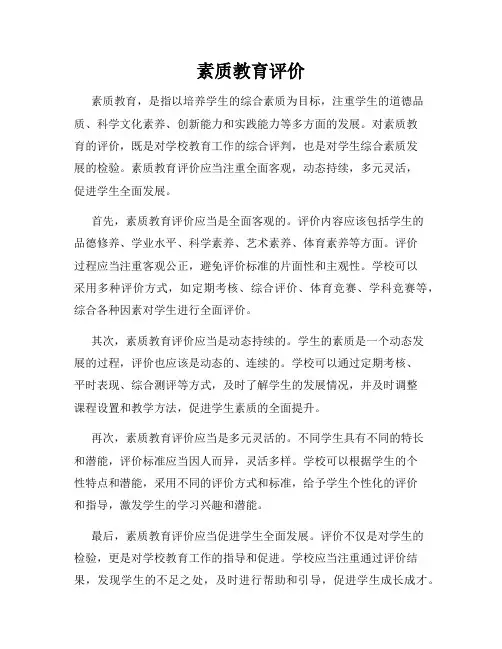 素质教育评价

素质教育，是指以培养学生的综合素质为目标，注重学生的道德品质、科学文化素养、创新能力和实践能力等多方面的发展。对素质教育的评价，既是对学校教育工作的综合评判，也是对学生综合素质发展的检验。素质教育评价应当注重全面客观，动态持续，多元灵活，促进学生全面发展。

首先，素质教育评价应当是全面客观的。评价内容应该包括学生的品德修养、学业水平、科学素养、艺术素养、体育素养等方面。评价过程应当注重客观公正，避免评价标准的片面性和主观性。学校可以采用多种评价方式，如定期考核、综合评价、体育竞赛、学科竞赛等，综合各种因素对学生进行全面评价。

其次，素质教育评价应当是动态持续的。学生的素质是一个动态发展的过程，评价也应该是动态的、连续的。学校可以通过定期考核、平时表现、综合测评等方式，及时了解学生的发展情况，并及时调整课程设置和教学方法，促进学生素质的全面提升。

再次，素质教育评价应当是多元灵活的。不同学生具有不同的特长和潜能，评价标准应当因人而异，灵活多样。学校可以根据学生的个性特点和潜能，采用不同的评价方式和标准，给予学生个性化的评价和指导，激发学生的学习兴趣和潜能。

最后，素质教育评价应当促进学生全面发展。评价不仅是对学生的检验，更是对学校教育工作的指导和促进。学校应当注重通过评价结果，发现学生的不足之处，及时进行帮助和引导，促进学生成长成才。